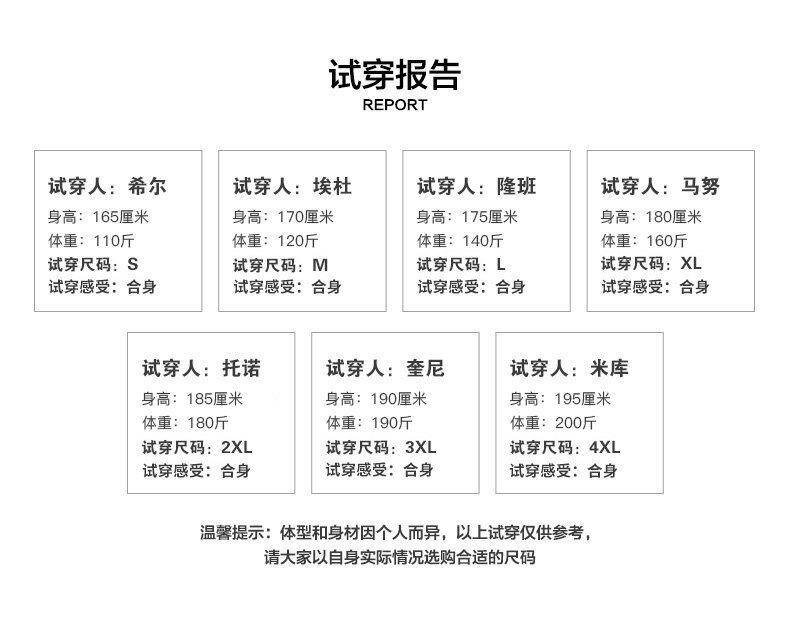 试穿报告
REPORT

试穿人：希尔
身高：165厘米
体重：110斤
试穿尺码：S
试穿感受：合身

试穿人：埃杜
身高：170厘米
体重：120斤
试穿尺码：M
试穿感受：合身

试穿人：隆班
身高：175厘米
体重：140斤
试穿尺码：L
试穿感受：合身

试穿人：马努
身高：180厘米
体重：160斤
试穿尺码：XL
试穿感受：合身

试穿人：托诺
身高：185厘米
体重：180斤
试穿尺码：2XL
试穿感受：合身

试穿人：奎尼
身高：190厘米
体重：190斤
试穿尺码：3XL
试穿感受：合身

试穿人：米库
身高：195厘米
体重：200斤
试穿尺码：4XL
试穿感受：合身

温馨提示：体型和身材因个人而异，以上试穿仅供参考，
请大家以自身实际情况选购合适的尺码